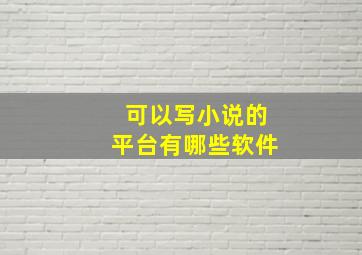 可以写小说的
平台有哪些软件